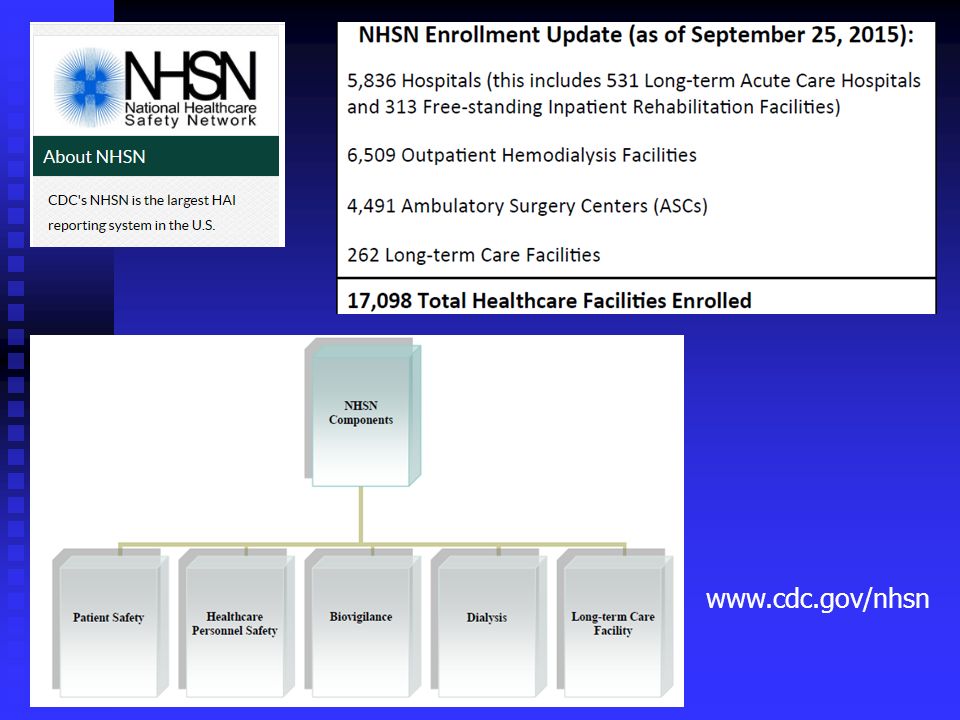 NHSN
National Healthcare Safety Network

About NHSN

CDC's NHSN is the largest HAI reporting system in the U.S.

NHSN Enrollment Update (as of September 25, 2015):

5,836 Hospitals (this includes 531 Long-term Acute Care Hospitals and 313 Free-standing Inpatient Rehabilitation Facilities)

6,509 Outpatient Hemodialysis Facilities

4,491 Ambulatory Surgery Centers (ASCs)

262 Long-term Care Facilities

17,098 Total Healthcare Facilities Enrolled

NHSN Components

Patient Safety

Healthcare Personnel Safety

Biovigilance

Dialysis

Long-term Care Facility

www.cdc.gov/nhsn